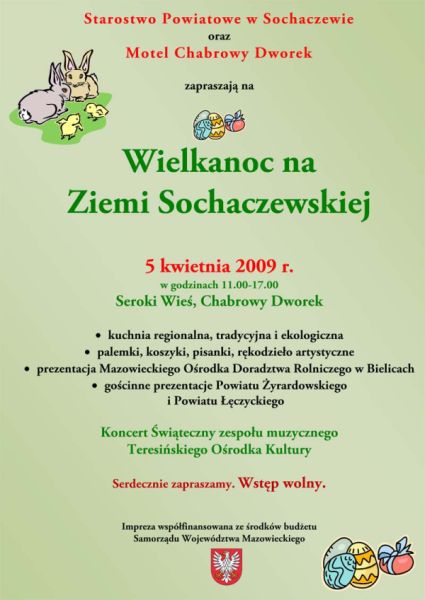 Starostwo Powiatowe w Sochaczewie
oraz
Motel Chabrowy Dworek

zapraszają na

Wielkanoc na
Ziemi Sochaczewskiej

5 kwietnia 2009 r.
w godzinach 11.00-17.00
Seroki Wieś, Chabrowy Dworek

• kuchnia regionalna, tradycyjna i ekologiczna
• palemki, koszyki, pisanki, rękodzieło artystyczne
• prezentacja Mazowieckiego Ośrodka Doradztwa Rolniczego w Bielicach
• gościnne prezentacje Powiatu Żyrardowskiego i Powiatu Łęczyckiego

Koncert Świąteczny zespołu muzycznego
Teresińskiego Ośrodka Kultury

Serdecznie zapraszamy. Wstęp wolny.

Impreza współfinansowana ze środków budżetu
Samorządu Województwa Mazowieckiego